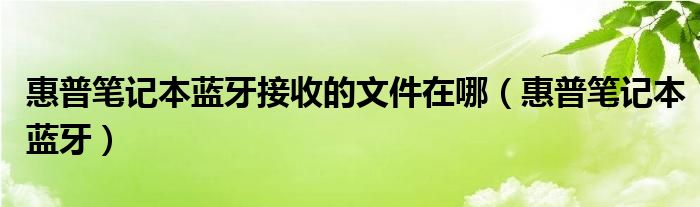 惠普笔记本蓝牙接收的文件在哪（惠普笔记本蓝牙）